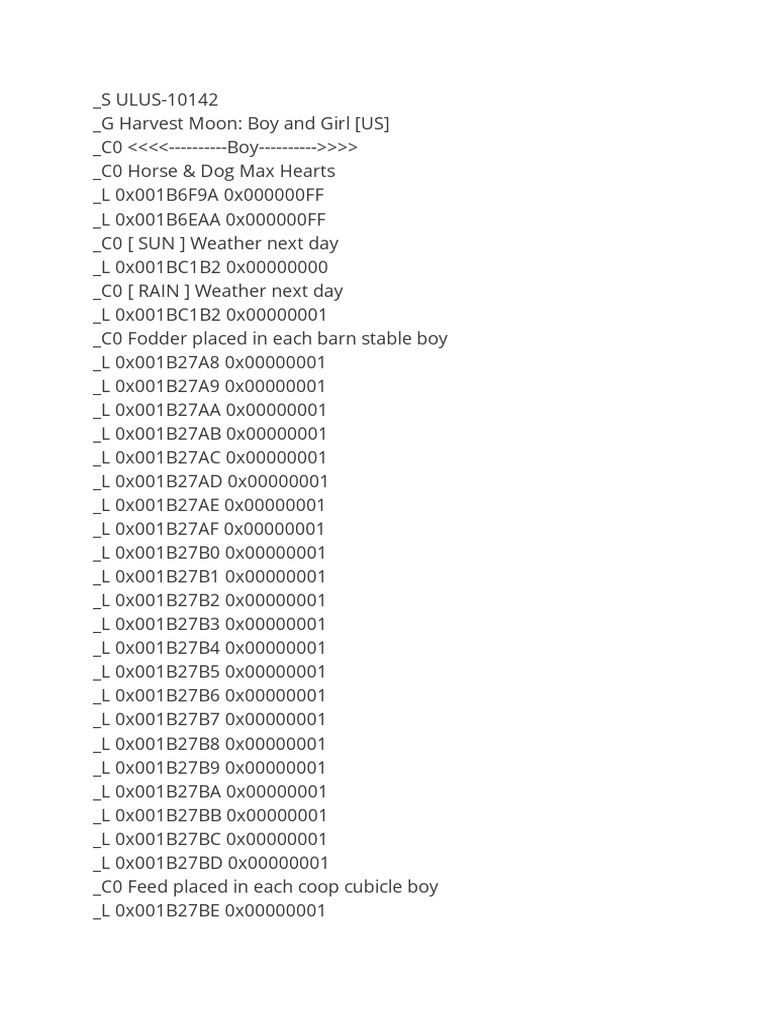 _S ULUS-10142
_G Harvest Moon: Boy and Girl [US]
_C0 <<<<----------Boy---------->>>>
_C0 Horse & Dog Max Hearts
_L 0x001B6F9A 0x000000FF
_L 0x001B6EAA 0x000000FF
_C0 [ SUN ] Weather next day
_L 0x001BC1B2 0x00000000
_C0 [ RAIN ] Weather next day
_L 0x001BC1B2 0x00000001
_C0 Fodder placed in each barn stable boy
_L 0x001B27A8 0x00000001
_L 0x001B27A9 0x00000001
_L 0x001B27AA 0x00000001
_L 0x001B27AB 0x00000001
_L 0x001B27AC 0x00000001
_L 0x001B27AD 0x00000001
_L 0x001B27AE 0x00000001
_L 0x001B27AF 0x00000001
_L 0x001B27B0 0x00000001
_L 0x001B27B1 0x00000001
_L 0x001B27B2 0x00000001
_L 0x001B27B3 0x00000001
_L 0x001B27B4 0x00000001
_L 0x001B27B5 0x00000001
_L 0x001B27B6 0x00000001
_L 0x001B27B7 0x00000001
_L 0x001B27B8 0x00000001
_L 0x001B27B9 0x00000001
_L 0x001B27BA 0x00000001
_L 0x001B27BB 0x00000001
_L 0x001B27BC 0x00000001
_L 0x001B27BD 0x00000001
_C0 Feed placed in each coop cubicle boy
_L 0x001B27BE 0x00000001